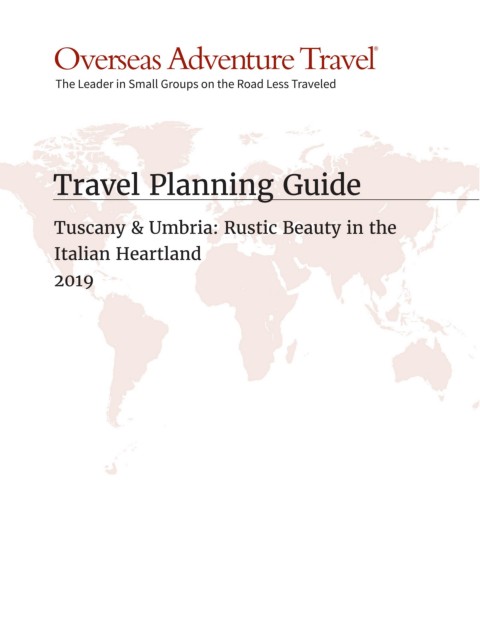 Overseas Adventure Travel®
The Leader in Small Groups on the Road Less Traveled

Travel Planning Guide

Tuscany & Umbria: Rustic Beauty in the Italian Heartland
2019